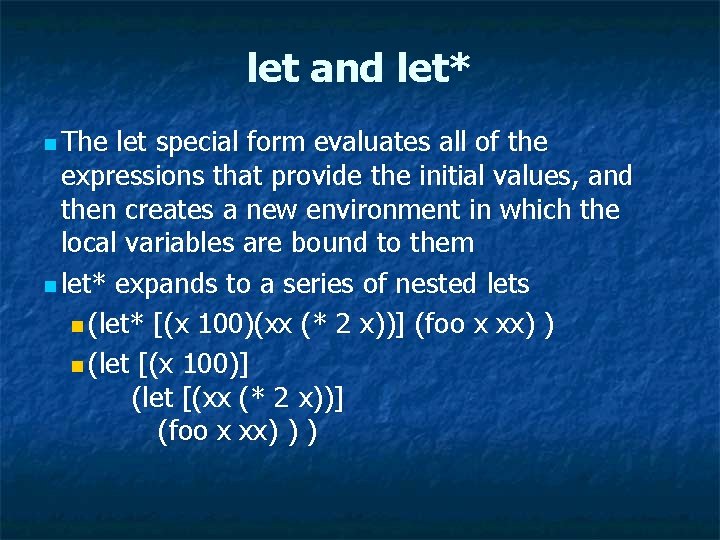 let and let*

The let special form evaluates all of the expressions that provide the initial values, and then creates a new environment in which the local variables are bound to them

let* expands to a series of nested lets

(let* [(x 100)(xx (* 2 x))] (foo x xx) )

(let [(x 100)]
 (let [(xx (* 2 x))]
 (foo x xx) ) )